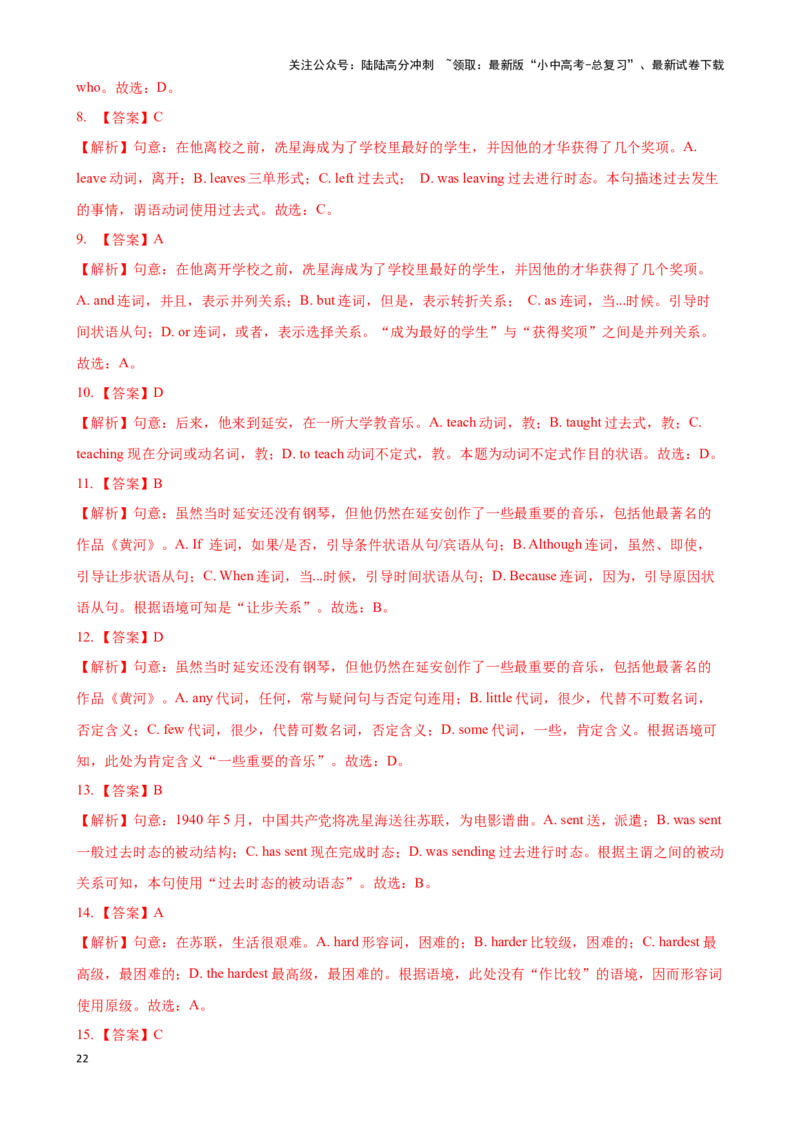 关注公众号：陆陆高分冲刺 ~领取：最新版“小中高考-总复习”、最新试卷下载

who。故选：D。

8. 【答案】C

【解析】句意：在他离校之前，冼星海成为了学校里最好的学生，并因他的才华获得了几个奖项。A. leave 动词，离开；B. leaves 三单形式；C. left 过去式； D. was leaving 过去进行时态。本句描述过去发生的事情，谓语动词使用过去式。故选：C。

9. 【答案】A

【解析】句意：在他离开学校之前，冼星海成为了学校里最好的学生，并因他的才华获得了几个奖项。A. and 连词，并且，表示并列关系；B. but 连词，但是，表示转折关系； C. as 连词，当...时候。引导时间状语从句；D. or 连词，或者，表示选择关系。“成为最好的学生”与“获得奖项”之间是并列关系。故选：A。

10. 【答案】D

【解析】句意：后来，他来到延安，在一所大学教音乐。A. teach 动词，教；B. taught 过去式，教；C. teaching 现在分词或动名词，教；D. to teach 动词不定式，教。本题为动词不定式作目的状语。故选：D。

11. 【答案】B

【解析】句意：虽然当时延安还没有钢琴，但他仍然在延安创作了一些最重要的音乐，包括他最著名的作品《黄河》。A. If 连词，如果/是否，引导条件状语从句/宾语从句；B. Although 连词，虽然、即使，引导让步状语从句；C. When 连词，当...时候，引导时间状语从句；D. Because 连词，因为，引导原因状语从句。根据语境可知是“让步关系”。故选：B。

12. 【答案】D

【解析】句意：虽然当时延安还没有钢琴，但他仍然在延安创作了一些最重要的音乐，包括他最著名的作品《黄河》。A. any 代词，任何，常与疑问句与否定句连用；B. little 代词，很少，代替不可数名词，否定含义；C. few 代词，很少，代替可数名词，否定含义；D. some 代词，一些，肯定含义。根据语境可知，此处为肯定含义“一些重要的音乐”。故选：D。

13. 【答案】B

【解析】句意：1940 年 5 月，中国共产党将冼星海送往苏联，为电影谱曲。A. sent 送，派遣；B. was sent 一般过去时态的被动结构；C. has sent 现在完成时态；D. was sending 过去进行时态。根据主谓之间的被动关系可知，本句使用“过去时态的被动语态”。故选：B。

14. 【答案】A

【解析】句意：在苏联，生活很艰难。A. hard 形容词，困难的；B. harder 比较级，困难的；C. hardest 最高级，最困难的；D. the hardest 最高级，最困难的。根据语境，此处没有“作比较”的语境，因而形容词使用原级。故选：A。

15. 【答案】C

22